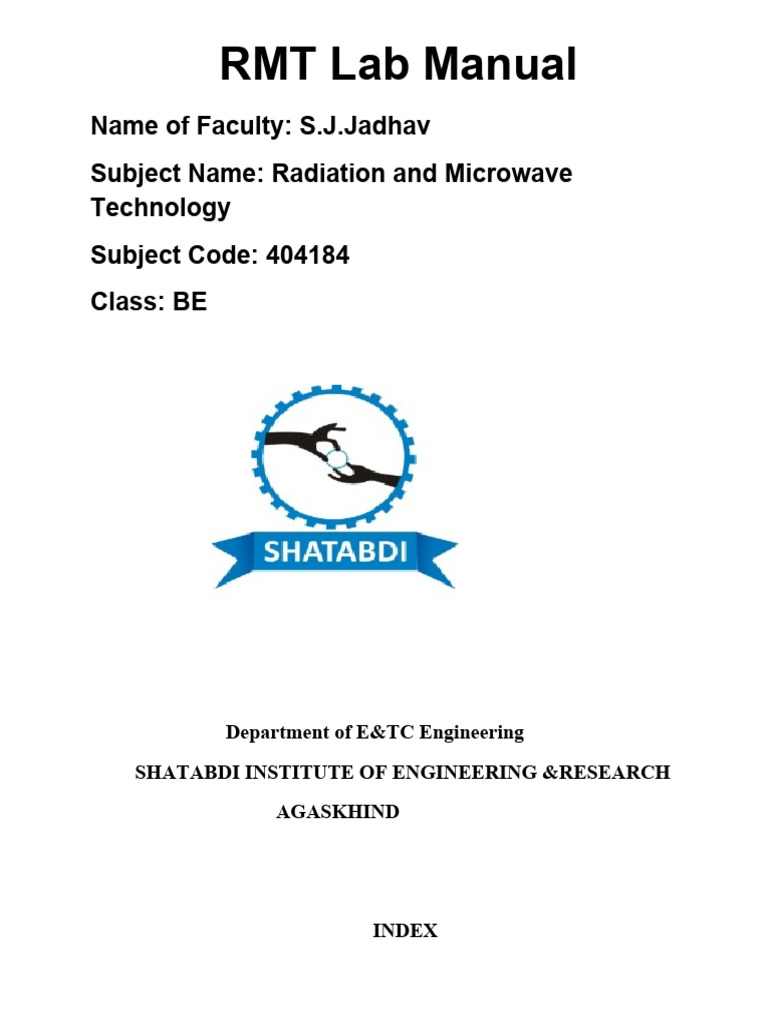 RMT Lab Manual

Name of Faculty: S.J.Jadhav

Subject Name: Radiation and Microwave Technology

Subject Code: 404184

Class: BE

SHATABDI

Department of E&TC Engineering

SHATABDI INSTITUTE OF ENGINEERING &RESEARCH

AGASKHIND

INDEX